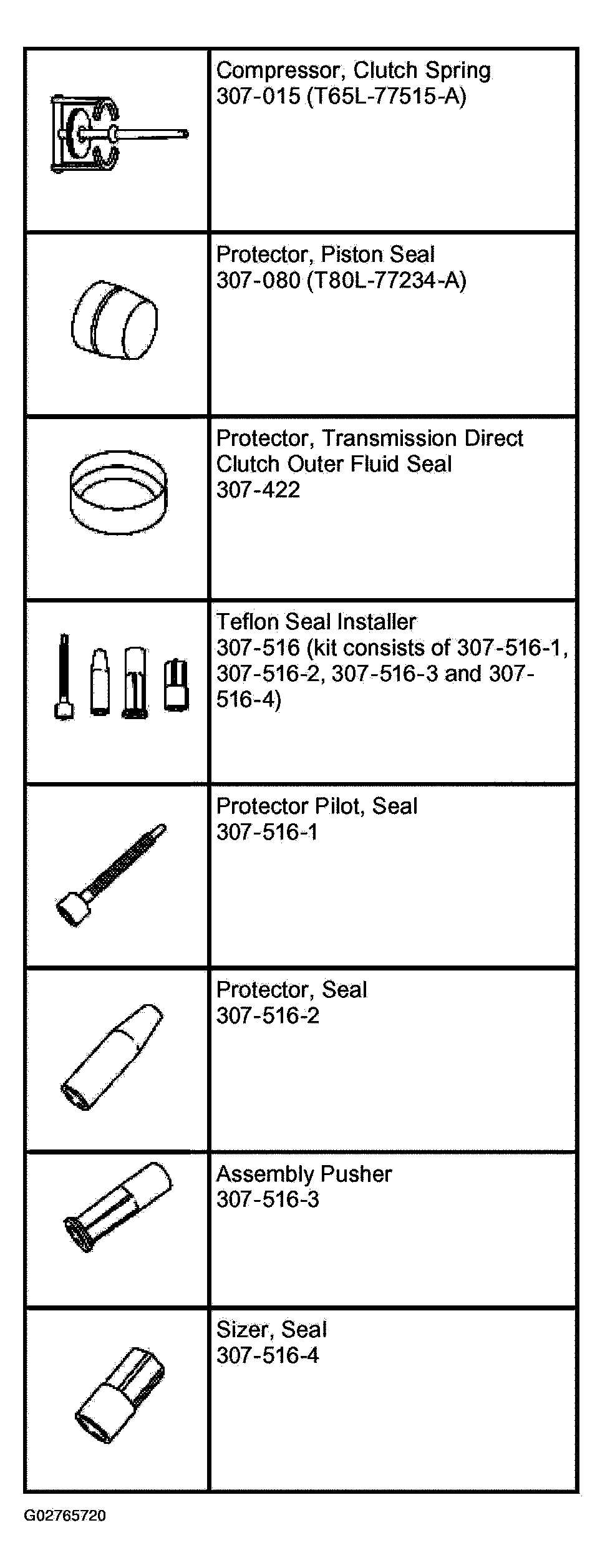 | | |
|---|---|
| | Compressor, Clutch Spring 307-015 (T65L-77515-A) |
| | Protector, Piston Seal 307-080 (T80L-77234-A) |
| | Protector, Transmission Direct Clutch Outer Fluid Seal 307-422 |
| | Teflon Seal Installer 307-516 (kit consists of 307-516-1, 307-516-2, 307-516-3 and 307-516-4) |
| | Protector Pilot, Seal 307-516-1 |
| | Protector, Seal 307-516-2 |
| | Assembly Pusher 307-516-3 |
| | Sizer, Seal 307-516-4 |

G02765720